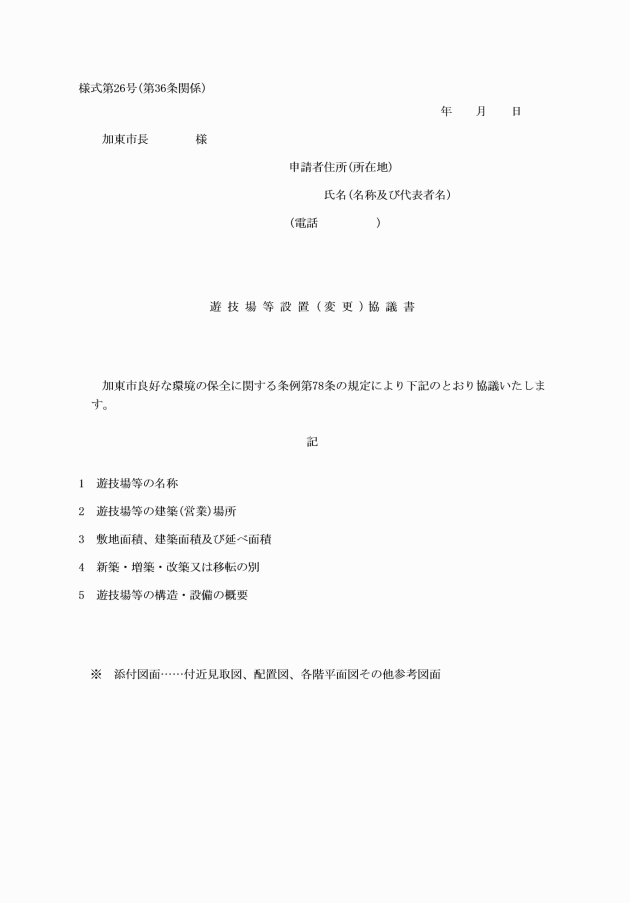 様式第26号(第36条関係)

年　月　日

加東市長　　　様

申請者住所(所在地)

氏名(名称及び代表者名)

(電話　　　　)

遊技場等設置(変更)協議書

加東市良好な環境の保全に関する条例第78条の規定により下記のとおり協議いたします。

記

1　遊技場等の名称

2　遊技場等の建築(営業)場所

3　敷地面積、建築面積及び延べ面積

4　新築・増築・改築又は移転の別

5　遊技場等の構造・設備の概要

※　添付図面……付近見取図、配置図、各階平面図その他参考図面